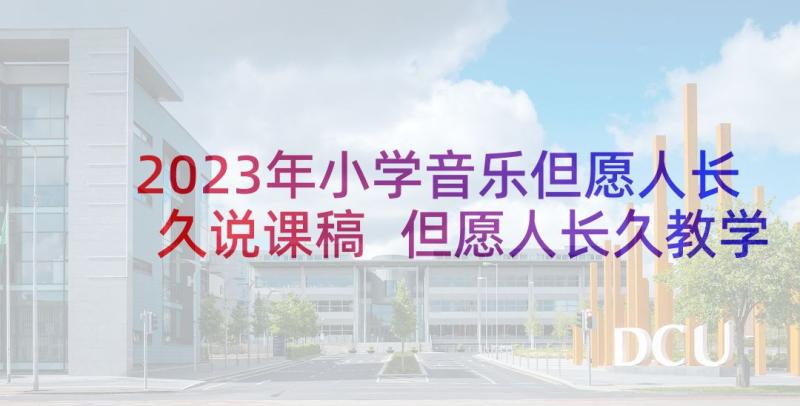 2023年小学音乐但愿人长久说课稿 但愿人长久教学

DCU